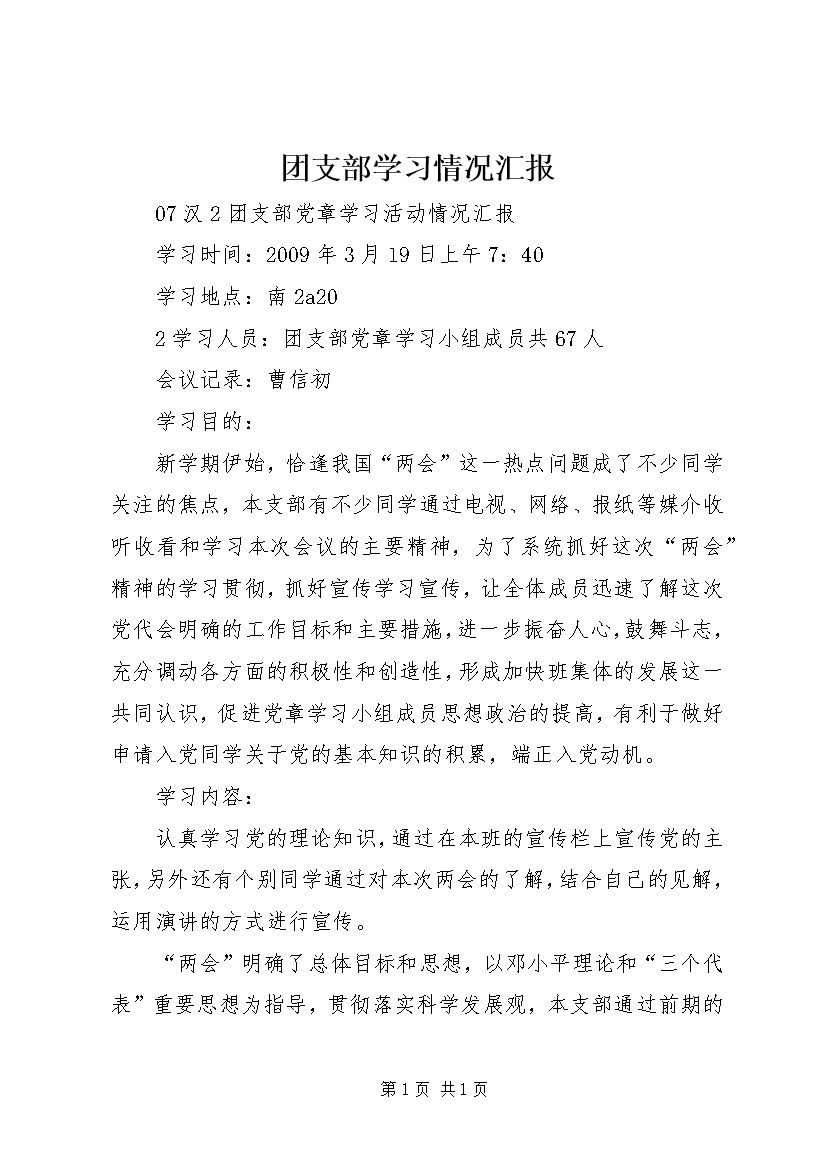 团支部学习情况汇报

07汉2团支部党章学习活动情况汇报

学习时间：2009年3月19日上午7：40

学习地点：南2a20

2学习人员：团支部党章学习小组成员共67人

会议记录：曹信初

学习目的：

新学期伊始，恰逢我国“两会”这一热点问题成了不少同学关注的焦点，本支部有不少同学通过电视、网络、报纸等媒介收听收看和学习本次会议的主要精神，为了系统抓好这次“两会”精神的学习贯彻，抓好宣传学习宣传，让全体成员迅速了解这次党代会明确的工作目标和主要措施，进一步振奋人心，鼓舞斗志，充分调动各方面的积极性和创造性，形成加快班集体的发展这一共同认识，促进党章学习小组成员思想政治的提高，有利于做好申请入党同学关于党的基本知识的积累，端正入党动机。

学习内容：

认真学习党的理论知识，通过在本班的宣传栏上宣传党的主张，另外还有个别同学通过对本次两会的了解，结合自己的见解，运用演讲的方式进行宣传。

“两会”明确了总体目标和思想，以邓小平理论和“三个代表”重要思想为指导，贯彻落实科学发展观，本支部通过前期的

第1页 共1页